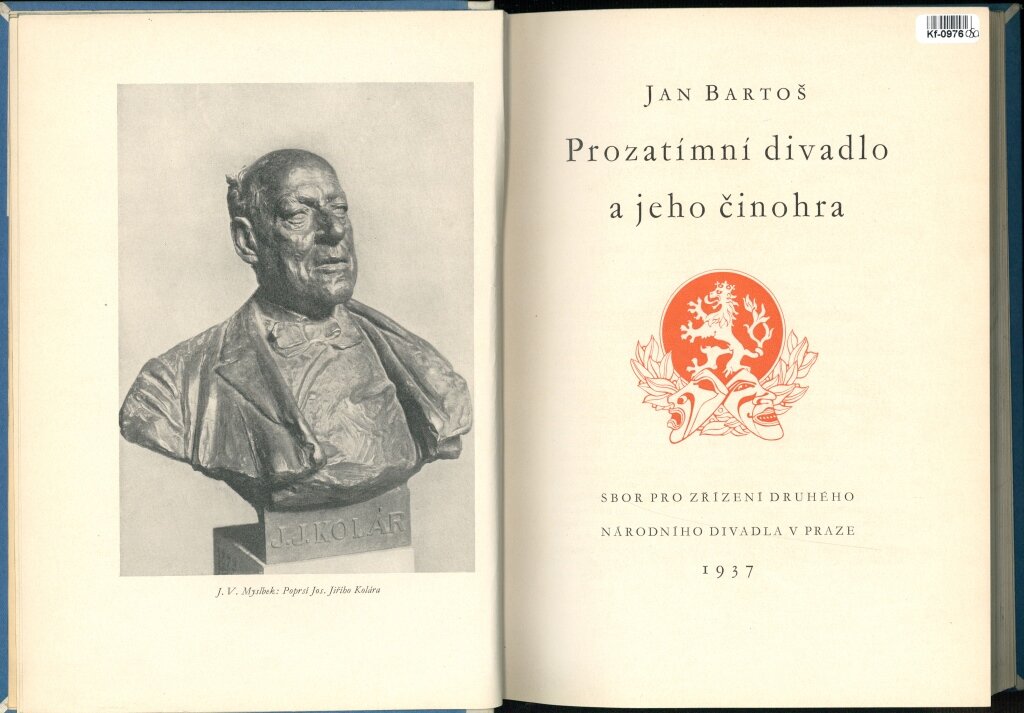 J. J. KOLÁR

J. V. Myslbek: Poprsí Jos. Jiřího Kolára

Kf-0976

JAN BARTOŠ

Prozatímní divadlo a jeho činohra

SBOR PRO ZŘÍZENÍ DRUHÉHO

NÁRODNÍHO DIVADLA V PRAZE

1937